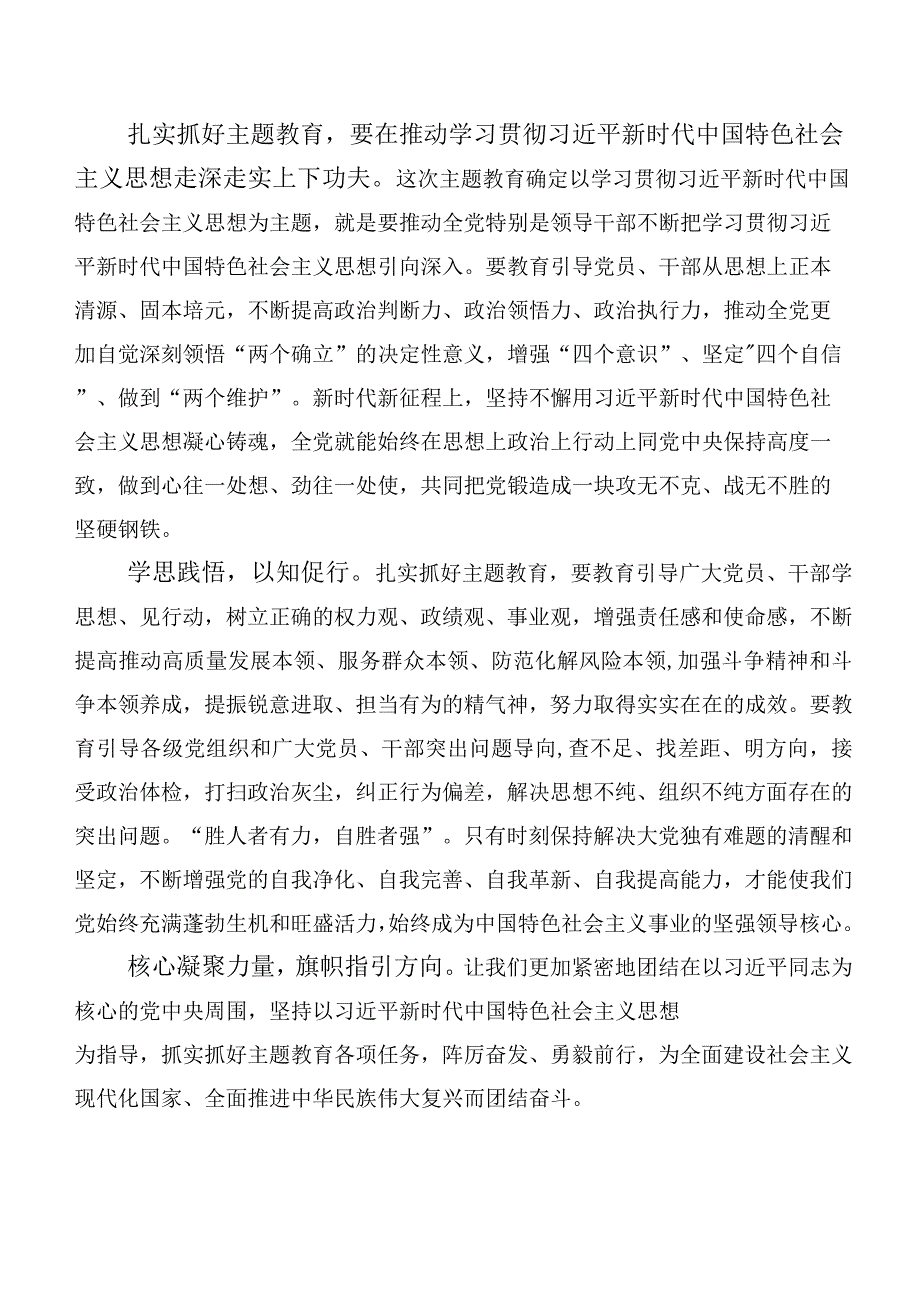 扎实抓好主题教育，要在推动学习贯彻习近平新时代中国特色社会主义思想走深走实上下功夫。这次主题教育确定以学习贯彻习近平新时代中国特色社会主义思想为主题，就是要推动全党特别是领导干部不断把学习贯彻习近平新时代中国特色社会主义思想引向深入。要教育引导党员、干部从思想上正本清源、固本培元，不断提高政治判断力、政治领悟力、政治执行力，推动全党更加自觉深刻领悟“两个确立”的决定性意义，增强“四个意识”、坚定"四个自信”、做到“两个维护”。新时代新征程上，坚持不懈用习近平新时代中国特色社会主义思想凝心铸魂，全党就能始终在思想上政治上行动上同党中央保持高度一致，做到心往一处想、劲往一处使，共同把党锻造成一块攻无不克、战无不胜的坚硬钢铁。

学思践悟，以知促行。扎实抓好主题教育，要教育引导广大党员、干部学思想、见行动，树立正确的权力观、政绩观、事业观，增强责任感和使命感，不断提高推动高质量发展本领、服务群众本领、防范化解风险本领,加强斗争精神和斗争本领养成，提振锐意进取、担当有为的精气神，努力取得实实在在的成效。要教育引导各级党组织和广大党员、干部突出问题导向,查不足、找差距、明方向，接受政治体检，打扫政治灰尘，纠正行为偏差，解决思想不纯、组织不纯方面存在的突出问题。“胜人者有力，自胜者强”。只有时刻保持解决大党独有难题的清醒和坚定，不断增强党的自我净化、自我完善、自我革新、自我提高能力，才能使我们党始终充满蓬勃生机和旺盛活力,始终成为中国特色社会主义事业的坚强领导核心。

核心凝聚力量，旗帜指引方向。让我们更加紧密地团结在以习近平同志为核心的党中央周围，坚持以习近平新时代中国特色社会主义思想为指导，抓实抓好主题教育各项任务，阵厉奋发、勇毅前行，为全面建设社会主义现代化国家、全面推进中华民族伟大复兴而团结奋斗。